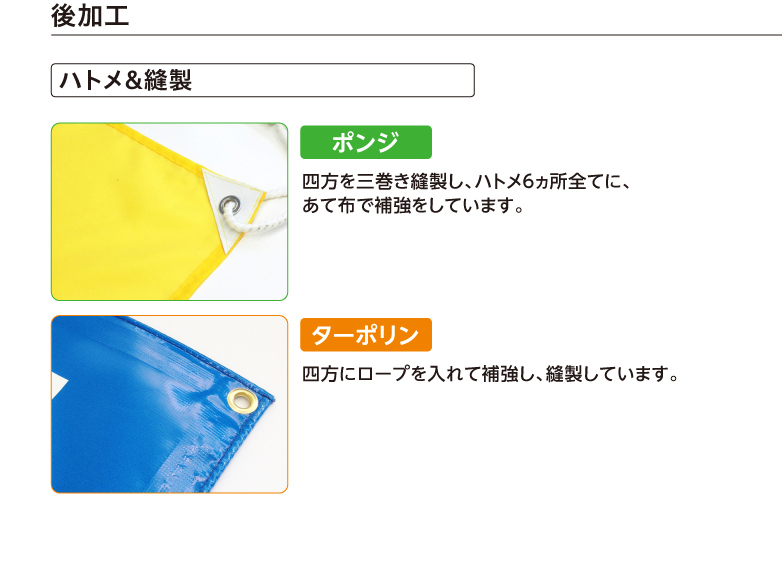 後加工

ハトメ&縫製

ポンジ

四方を三巻き縫製し、ハトメ6ヵ所全てに、あて布で補強をしています。

ターポリン

四方にロープを入れて補強し、縫製しています。